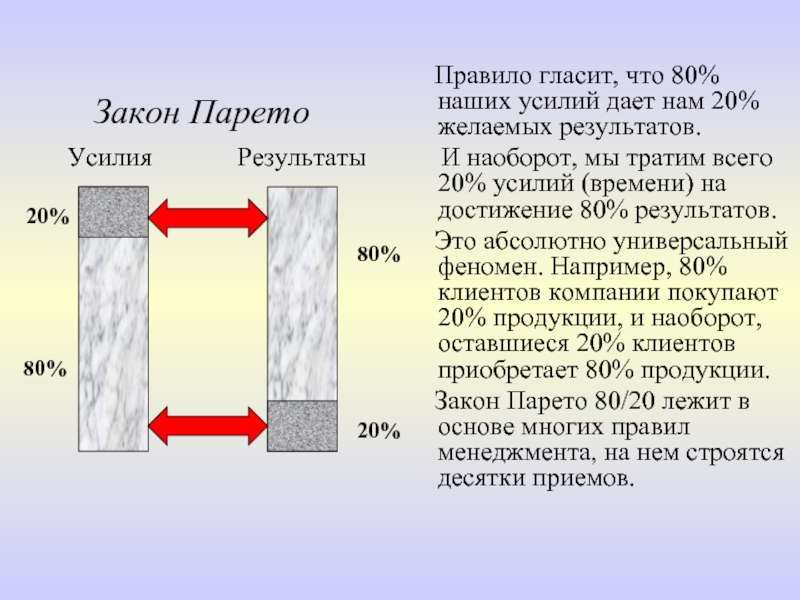 Закон Парето

Усилия

Результаты

20%

80%

80%

20%

Правило гласит, что 80% наших усилий дает нам 20% желаемых результатов.

И наоборот, мы тратим всего 20% усилий (времени) на достижение 80% результатов.

Это абсолютно универсальный феномен. Например, 80% клиентов компании покупают 20% продукции, и наоборот, оставшиеся 20% клиентов приобретает 80% продукции.

Закон Парето 80/20 лежит в основе многих правил менеджмента, на нем строятся десятки приемов.